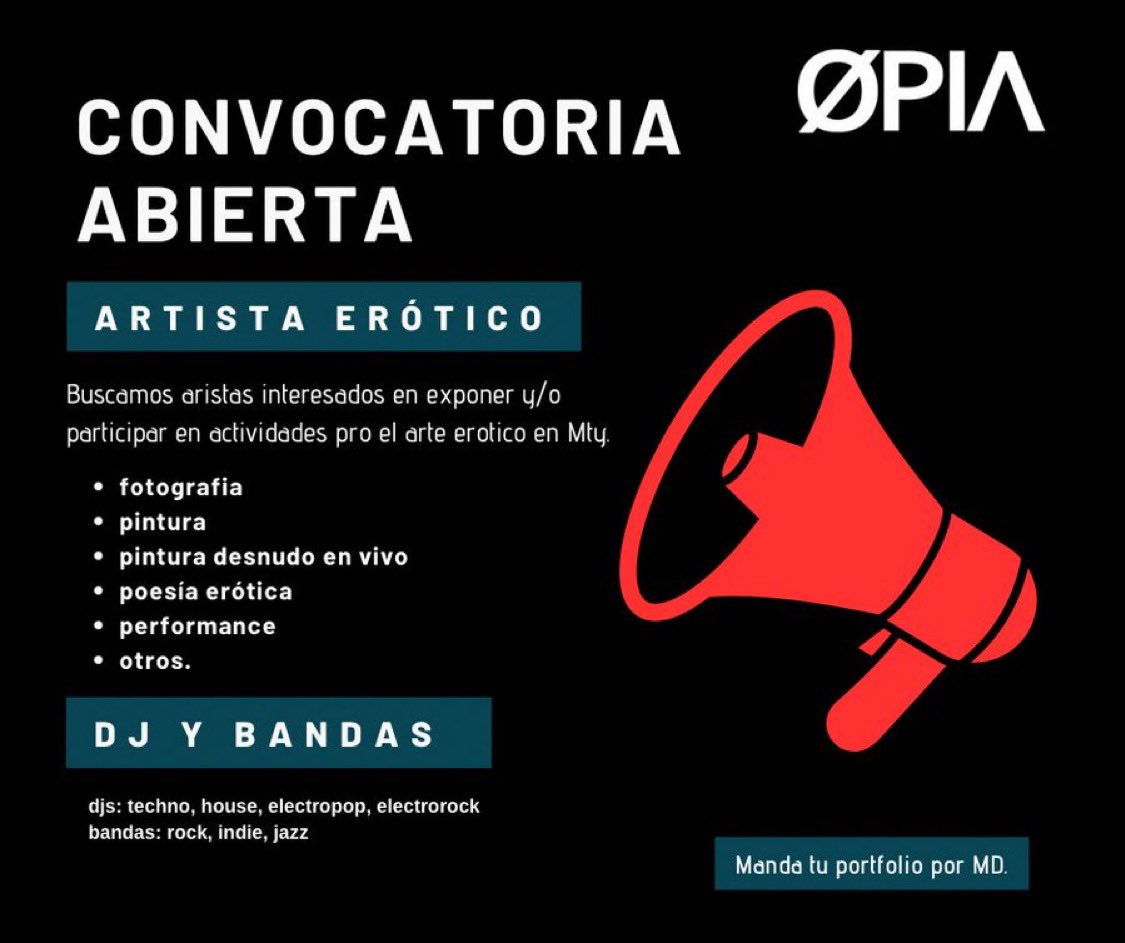 ØPIA

CONVOCATORIA ABIERTA

ARTISTA ERÓTICO

Buscamos aristas interesados en exponer y/o participar en actividades pro el arte erotico en Mty.

• fotografia
• pintura
• pintura desnudo en vivo
• poesía erótica
• performance
• otros.

DJ Y BANDAS

djs: techno, house, electropop, electrorock
bandas: rock, indie, jazz

Manda tu portfolio por MD.